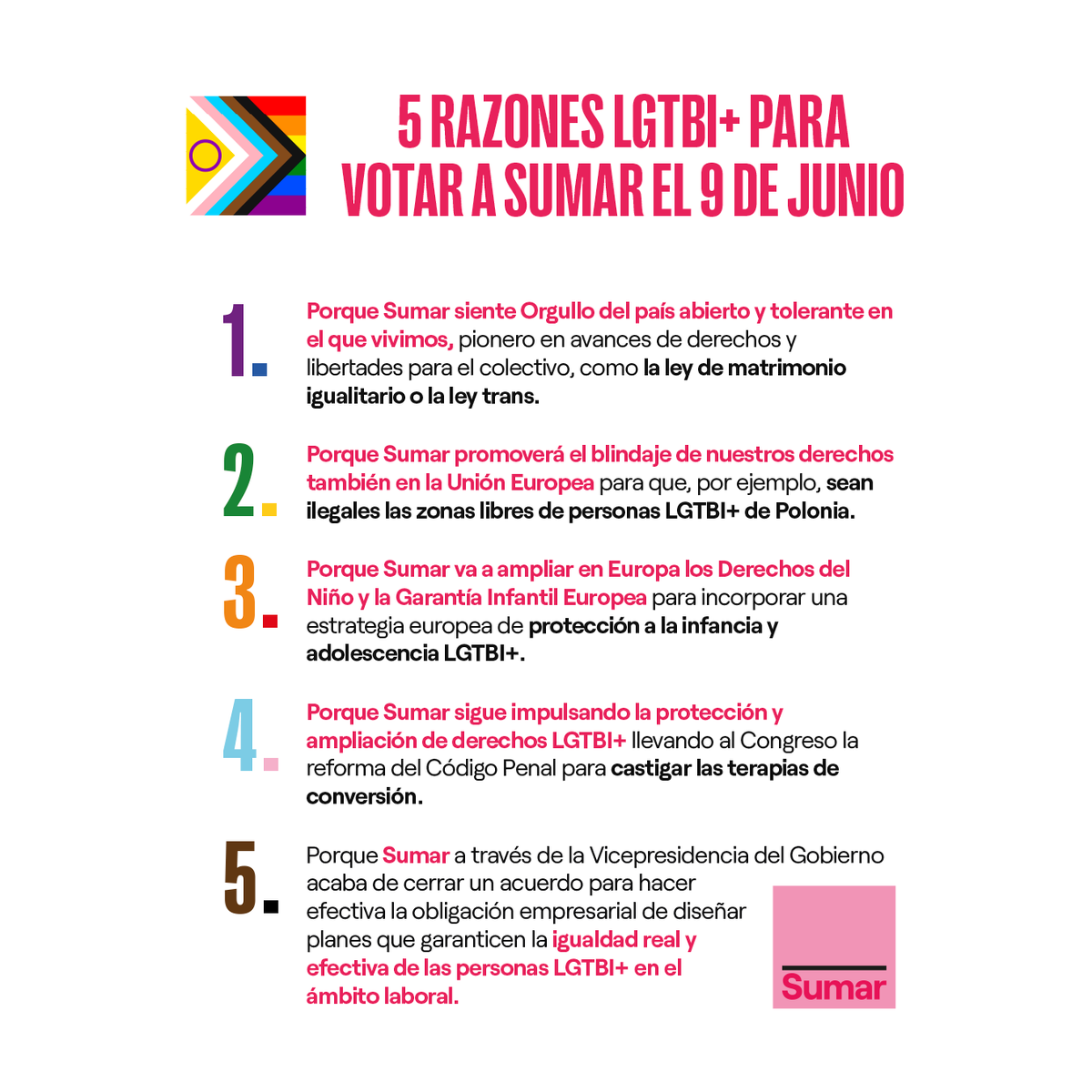 5 RAZONES LGTBI+ PARA VOTAR A SUMAR EL 9 DE JUNIO

1. Porque Sumar siente Orgullo del país abierto y tolerante en el que vivimos, pionero en avances de derechos y libertades para el colectivo, como la ley de matrimonio igualitario o la ley trans.

2. Porque Sumar promoverá el blindaje de nuestros derechos también en la Unión Europea para que, por ejemplo, sean ilegales las zonas libres de personas LGTBI+ de Polonia.

3. Porque Sumar va a ampliar en Europa los Derechos del Niño y la Garantía Infantil Europea para incorporar una estrategia europea de protección a la infancia y adolescencia LGTBI+.

4. Porque Sumar sigue impulsando la protección y ampliación de derechos LGTBI+ llevando al Congreso la reforma del Código Penal para castigar las terapias de conversión.

5. Porque Sumar a través de la Vicepresidencia del Gobierno acaba de cerrar un acuerdo para hacer efectiva la obligación empresarial de diseñar planes que garanticen la igualdad real y efectiva de las personas LGTBI+ en el ámbito laboral.

Sumar